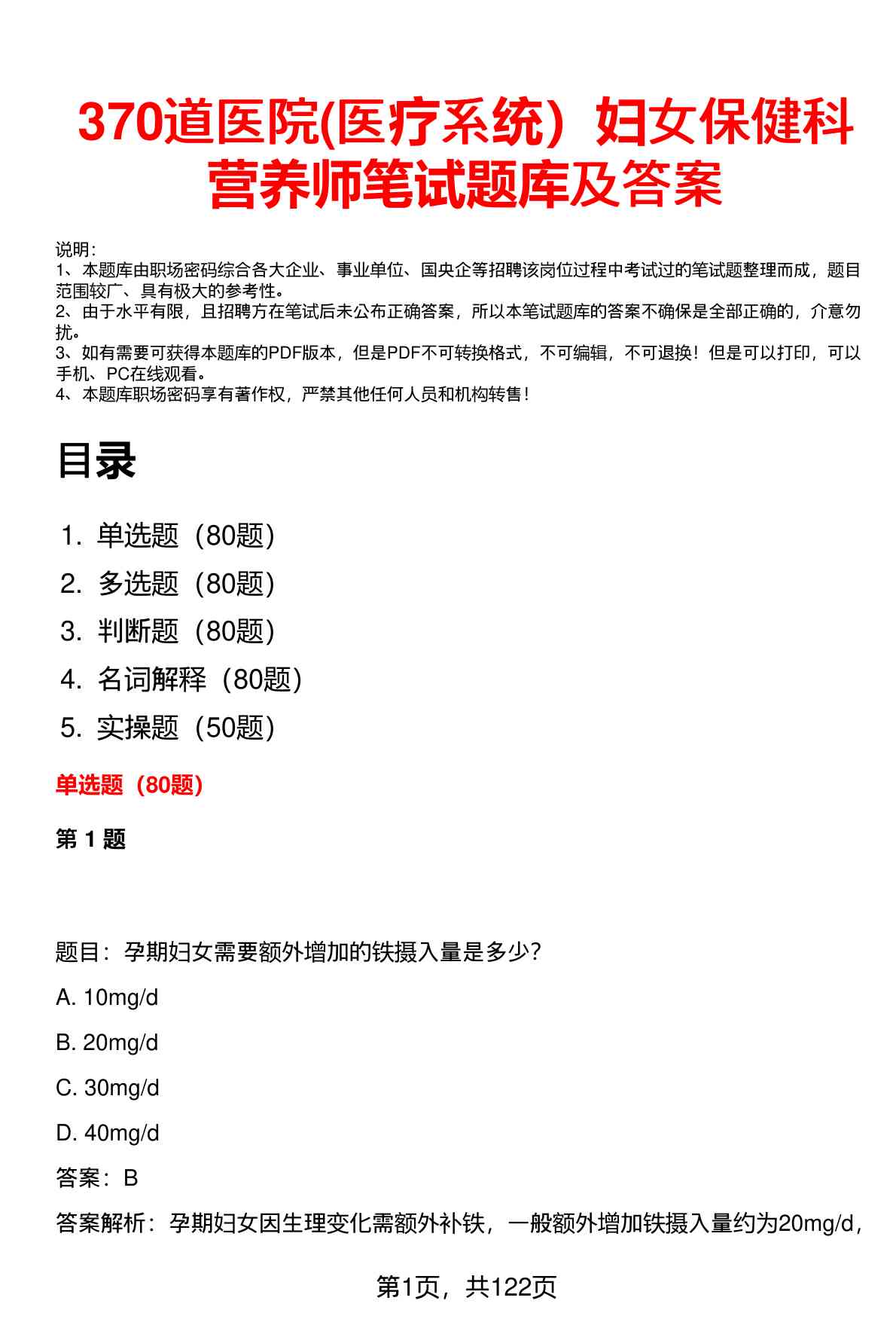 370道医院(医疗系统）妇女保健科营养师笔试题库及答案

说明：
1、本题库由职场密码综合各大企业、事业单位、国央企等招聘该岗位过程中考试过的笔试题整理而成，题目范围较广、具有极大的参考性。
2、由于水平有限，且招聘方在笔试后未公布正确答案，所以本笔试题库的答案不确保是全部正确的，介意勿扰。
3、如有需要可获得本题库的PDF版本，但是PDF不可转换格式，不可编辑，不可退换！但是可以打印，可以手机、PC在线观看。
4、本题库职场密码享有著作权，严禁其他任何人员和机构转售！

目录

1. 单选题（80题）
2. 多选题（80题）
3. 判断题（80题）
4. 名词解释（80题）
5. 实操题（50题）

单选题（80题）

第 1 题

题目：孕期妇女需要额外增加的铁摄入量是多少？

A. 10mg/d

B. 20mg/d

C. 30mg/d

D. 40mg/d

答案：B

答案解析：孕期妇女因生理变化需额外补铁，一般额外增加铁摄入量约为20mg/d，

第1页，共122页